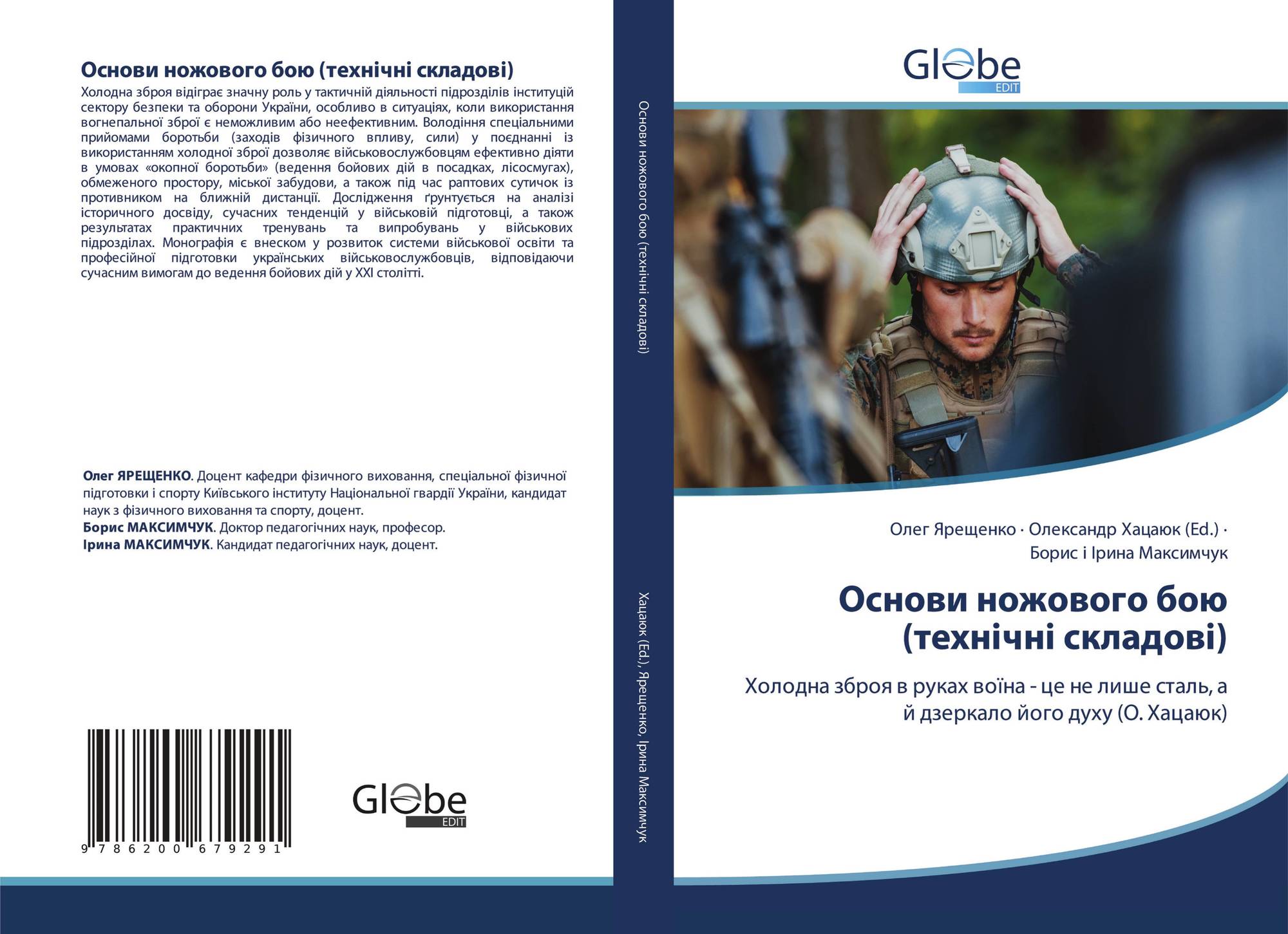 Основи ножового бою (технічні складові)

Холодна зброя відіграє значну роль у тактичній діяльності підрозділів інституцій сектору безпеки та оборони України, особливо в ситуаціях, коли використання вогнепальної зброї є неможливим або неефективним. Володіння спеціальними прийомами боротьби (заходів фізичного впливу, сили) у поєднанні із використанням холодної зброї дозволяє військовослужбовцям ефективно діяти в умовах «окопної боротьби» (ведення бойових дій в посадках, лісосмугах), обмеженого простору, міської забудови, а також під час раптових сутичок із противником на ближній дистанції. Дослідження ґрунтується на аналізі історичного досвіду, сучасних тенденцій у військовій підготовці, а також результатах практичних тренувань та випробувань у військових підрозділах. Монографія є внеском у розвиток системи військової освіти та професійної підготовки українських військовослужбовців, відповідаючи сучасним вимогам до ведення бойових дій у XXI столітті.

Олег ЯРЕЩЕНКО. Доцент кафедри фізичного виховання, спеціальної фізичної підготовки і спорту Київського інституту Національної гвардії України, кандидат наук з фізичного виховання та спорту, доцент.
Борис МАКСИМЧУК. Доктор педагогічних наук, професор.
Ірина МАКСИМЧУК. Кандидат педагогічних наук, доцент.

9 786200 679291

Globe EDIT

Основи ножового бою (технічні складові)

Хацаюк (Ed.), Ярещенко, Ірина Максимчук

Globe EDIT

Олег Ярещенко · Олександр Хацаюк (Ed.) · Борис і Ірина Максимчук

Основи ножового бою (технічні складові)

Холодна зброя в руках воїна - це не лише сталь, а й дзеркало його духу (О. Хацаюк)